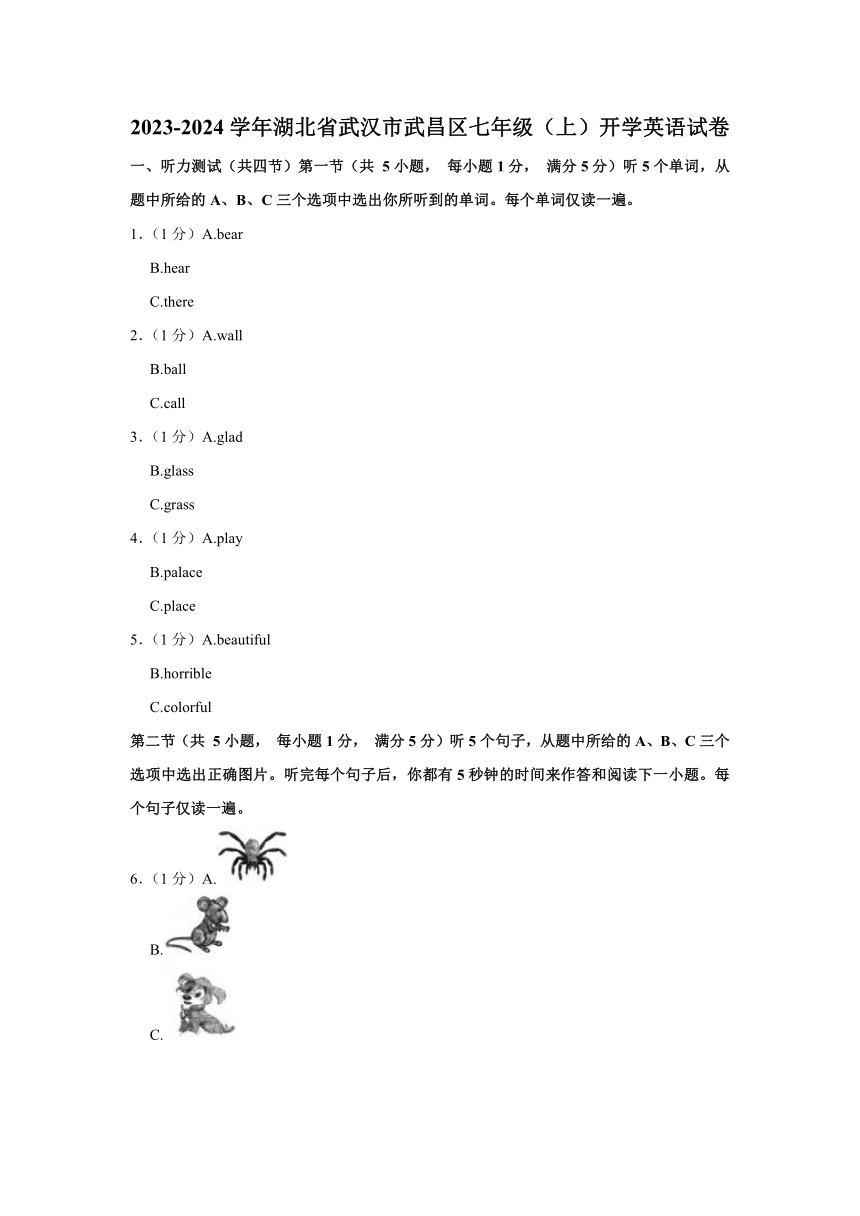 2023-2024 学年湖北省武汉市武昌区七年级（上）开学英语试卷

一、听力测试（共四节）第一节（共 5 小题， 每小题 1 分， 满分 5 分）听 5 个单词，从题中所给的 A、B、C 三个选项中选出你所听到的单词。每个单词仅读一遍。

1.（1 分）A.bear

B.hear

C.there

2.（1 分）A.wall

B.ball

C.call

3.（1 分）A.glad

B.glass

C.grass

4.（1 分）A.play

B.palace

C.place

5.（1 分）A.beautiful

B.horrible

C.colorful

第二节（共 5 小题， 每小题 1 分， 满分 5 分）听 5 个句子，从题中所给的 A、B、C 三个选项中选出正确图片。听完每个句子后，你都有 5 秒钟的时间来作答和阅读下一小题。每个句子仅读一遍。

6.（1 分）A.

B.

C.